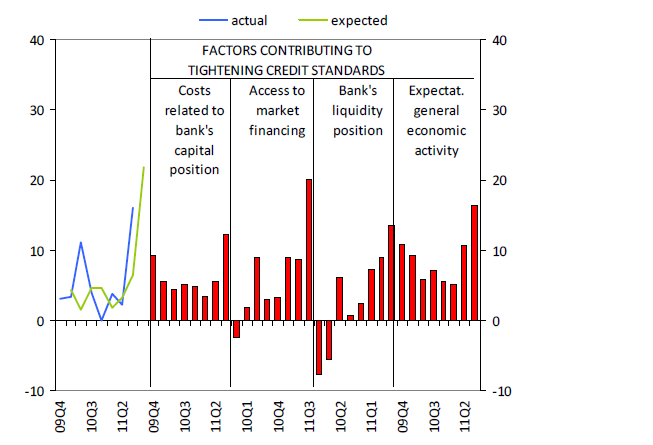 actual expected

FACTORS CONTRIBUTING TO TIGHTENING CREDIT STANDARDS

Costs related to bank's capital position

Access to market financing

Bank's liquidity position

Expectat. general economic activity

40
30
20
10
0
-10

40
30
20
10
0
-10

09Q4
10Q3
11Q2
09Q4
10Q3
11Q2
10Q1
10Q4
11Q3
10Q2
11Q1
09Q4
10Q3
11Q2